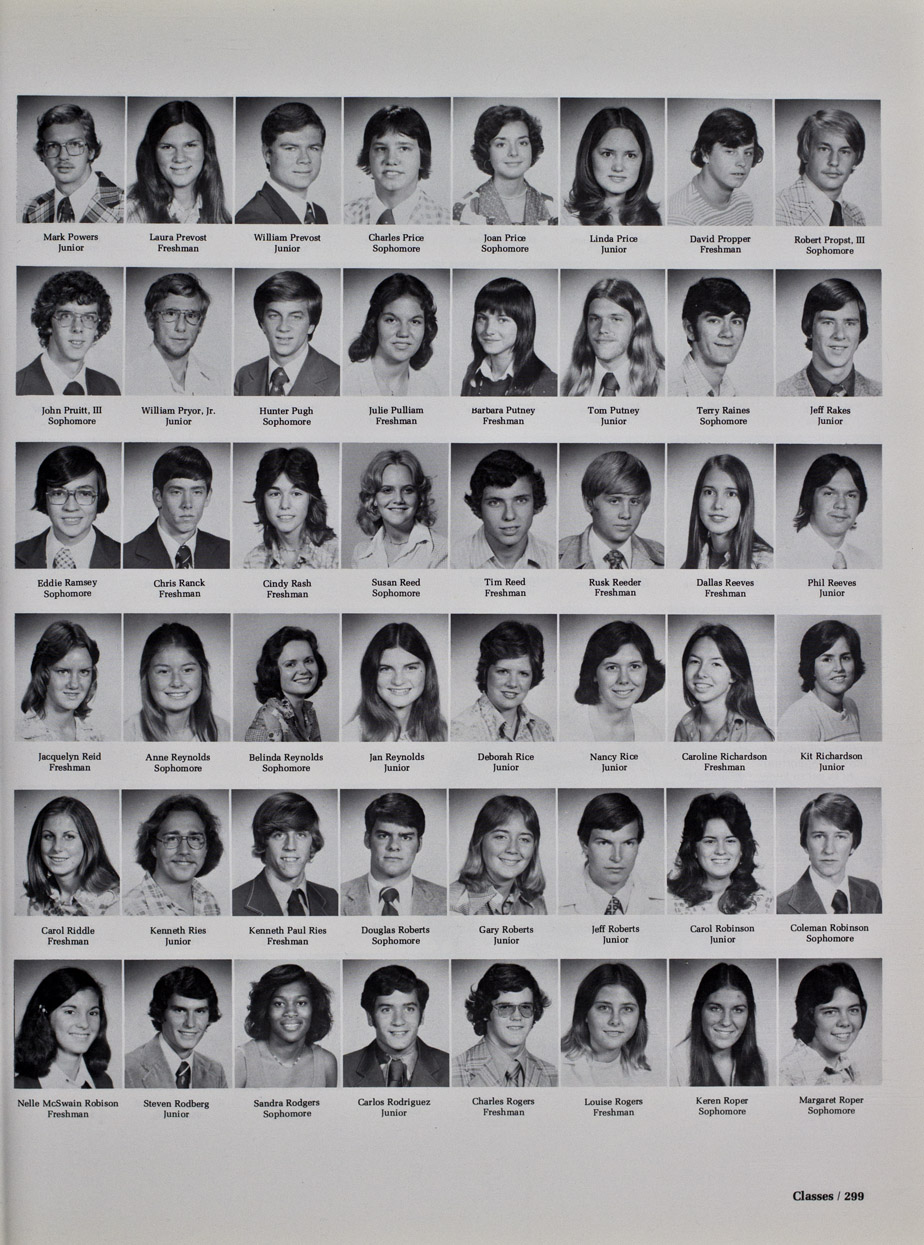 Mark Powers
Junior

Laura Prevost
Freshman

William Prevost
Junior

Charles Price
Sophomore

Joan Price
Sophomore

Linda Price
Junior

David Propper
Freshman

Robert Propst, III
Sophomore

John Pruitt, III
Sophomore

William Pryor, Jr.
Junior

Hunter Pugh
Sophomore

Julie Pulliam
Freshman

Barbara Putney
Freshman

Tom Putney
Junior

Terry Raines
Sophomore

Jeff Rakes
Junior

Eddie Ramsey
Sophomore

Chris Ranck
Freshman

Cindy Rash
Freshman

Susan Reed
Sophomore

Tim Reed
Freshman

Rusk Reeder
Freshman

Dallas Reeves
Freshman

Phil Reeves
Junior

Jacquelyn Reid
Freshman

Anne Reynolds
Sophomore

Belinda Reynolds
Sophomore

Jan Reynolds
Junior

Deborah Rice
Junior

Nancy Rice
Junior

Caroline Richardson
Freshman

Kit Richardson
Junior

Carol Riddle
Freshman

Kenneth Ries
Junior

Kenneth Paul Ries
Freshman

Douglas Roberts
Sophomore

Gary Roberts
Junior

Jeff Roberts
Junior

Carol Robinson
Junior

Coleman Robinson
Sophomore

Nelle McSwain Robison
Freshman

Steven Rodberg
Junior

Sandra Rodgers
Sophomore

Carlos Rodriguez
Junior

Charles Rogers
Freshman

Louise Rogers
Freshman

Keren Roper
Sophomore

Margaret Roper
Sophomore

Classes / 299